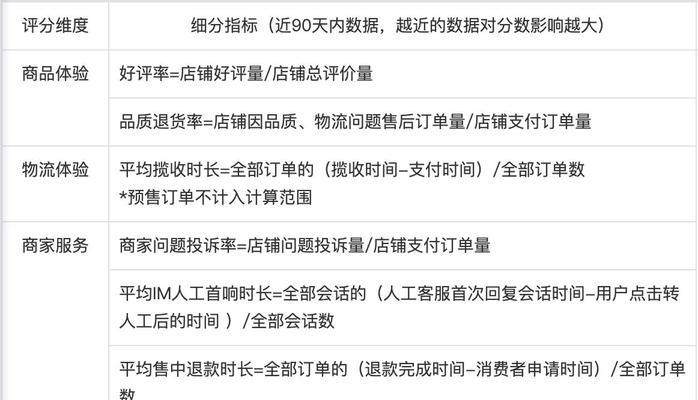 | 评分维度 | 细分指标（近90天内数据，越近的数据对分数影响越大） |
|---|---|
| 商品体验 | 好评率=店铺好评量/店铺总评价量 |
| | 品质退货率=店铺因品质、物流问题售后订单量/店铺支付订单量 |
| 物流体验 | 平均揽收时长=全部订单的（揽收时间–支付时间）/全部订单数 *预售订单不计入计算范围 |
| 商家服务 | 商家问题投诉率=店铺问题投诉量/店铺支付订单量 |
| | 平均IM人工首响时长=全部会话的（人工客服首次回复会话时间–用户点击转人工后的时间 ）/全部会话数 |
| | 平均售中退款时长=全部订单的（退款完成时间–消费者申请时间）/全部订单数 |